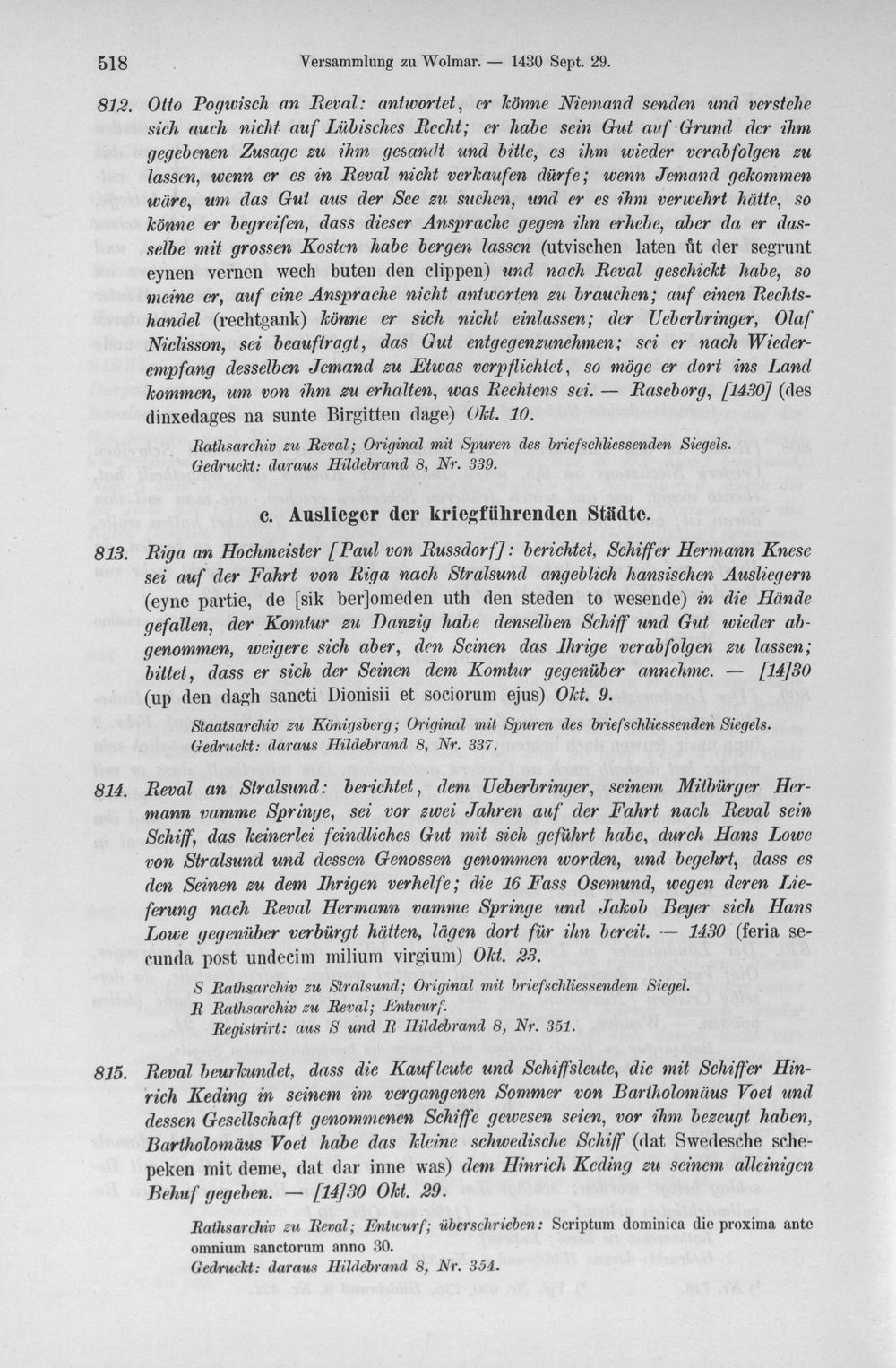 518 Versammlung zu Wolmar. — 1430 Sept. 29.

812. Otto Pogwisch an Reval: antwortet, er könne Niemand senden und verstehe sich auch nicht auf Lübisches Recht; er habe sein Gut auf Grund der ihm gegebenen Zusage zu ihm gesandt und bitte, es ihm wieder verabfolgen zu lassen, wenn er es in Reval nicht verkaufen dürfe; wenn Jemand gekommen wäre, um das Gut aus der See zu suchen, und er es ihm verwehrt hätte, so könne er begreifen, dass dieser Ansprache gegen ihn erhebe, aber da er dasselbe mit grossen Kosten habe bergen lassen (utvischen laten ût der segrunt eynen vernen wech buten den clippen) und nach Reval geschickt habe, so meine er, auf eine Ansprache nicht antworten zu brauchen; auf einen Rechtshandel (rechtgank) könne er sich nicht einlassen; der Ueberbringer, Olaf Niclisson, sei beauftragt, das Gut entgegenzunehmen; sei er nach Wiederempfang desselben Jemand zu Etwas verpflichtet, so möge er dort ins Land kommen, um von ihm zu erhalten, was Rechtens sei. — Raseborg, [1430] (des dinxedages na sunte Birgitten dage) Okt. 10.

Rathsarchiv zu Reval; Original mit Spuren des briefschliessenden Siegels.
Gedruckt: daraus Hildebrand 8, Nr. 339.

c. Auslieger der kriegführenden Städte.

813. Riga an Hochmeister [Paul von Russdorf]: berichtet, Schiffer Hermann Knese sei auf der Fahrt von Riga nach Stralsund angeblich hansischen Ausliegern (eyne partie, de [sik ber]omeden uth den steden to wesende) in die Hände gefallen, der Komtur zu Danzig habe denselben Schiff und Gut wieder abgenommen, weigere sich aber, den Seinen das Ihrige verabfolgen zu lassen; bittet, dass er sich der Seinen dem Komtur gegenüber annehme. — [14]30 (up den dagh sancti Dionisii et sociorum ejus) Okt. 9.

Staatsarchiv zu Königsberg; Original mit Spuren des briefschliessenden Siegels.
Gedruckt: daraus Hildebrand 8, Nr. 337.

814. Reval an Stralsund: berichtet, dem Ueberbringer, seinem Mitbürger Hermann vamme Springe, sei vor zwei Jahren auf der Fahrt nach Reval sein Schiff, das keinerlei feindliches Gut mit sich geführt habe, durch Hans Lowe von Stralsund und dessen Genossen genommen worden, und begehrt, dass es den Seinen zu dem Ihrigen verhelfe; die 16 Fass Osemund, wegen deren Lieferung nach Reval Hermann vamme Springe und Jakob Beyer sich Hans Lowe gegenüber verbürgt hätten, lägen dort für ihn bereit. — 1430 (feria secunda post undecim milium virgium) Okt. 23.

S Rathsarchiv zu Stralsund; Original mit briefschliessendem Siegel.
R Rathsarchiv zu Reval; Entwurf.
Registrirt: aus S und R Hildebrand 8, Nr. 351.

815. Reval beurkundet, dass die Kaufleute und Schiffsleute, die mit Schiffer Hinrich Keding in seinem im vergangenen Sommer von Bartholomäus Voet und dessen Gesellschaft genommenen Schiffe gewesen seien, vor ihm bezeugt haben, Bartholomäus Voet habe das kleine schwedische Schiff (dat Swedesche schepeken mit deme, dat dar inne was) dem Hinrich Keding zu seinem alleinigen Behuf gegeben. — [14]30 Okt. 29.

Rathsarchiv zu Reval; Entwurf; überschrieben: Scriptum dominica die proxima ante omnium sanctorum anno 30.
Gedruckt: daraus Hildebrand 8, Nr. 354.